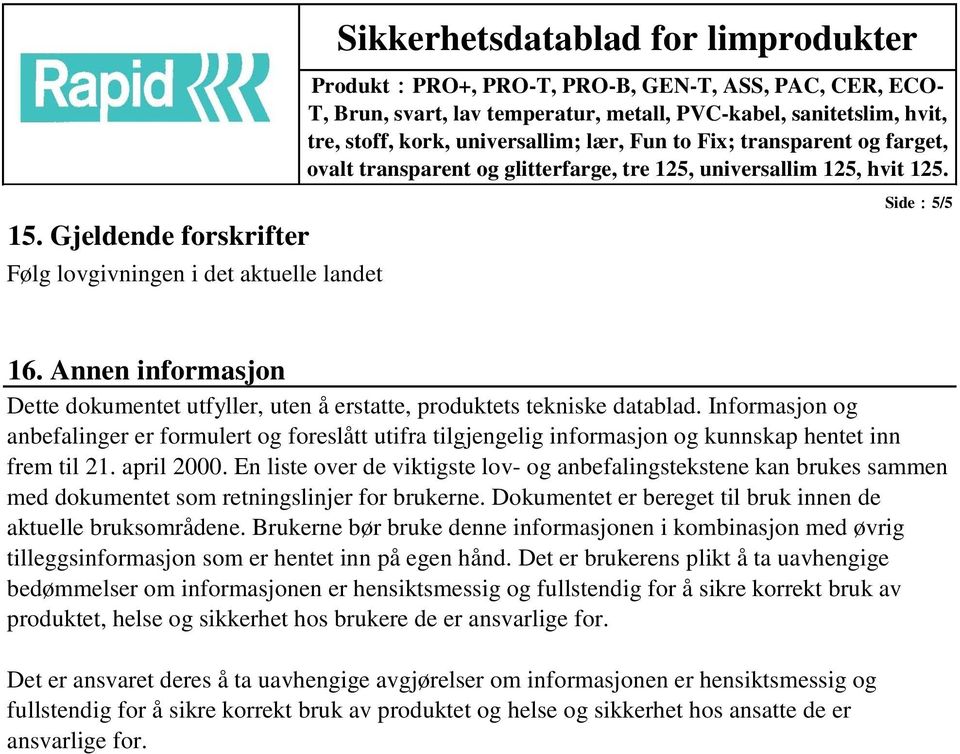 Rapid

Sikkerhetsdatablad for limprodukter

Produkt : PRO+, PRO-T, PRO-B, GEN-T, ASS, PAC, CER, ECO-T, Brun, svart, lav temperatur, metall, PVC-kabel, sanitetslim, hvit, tre, stoff, kork, universallim; lær, Fun to Fix; transparent og farget, ovalt transparent og glitterfarge, tre 125, universallim 125, hvit 125.

Side : 5/5

15. Gjeldende forskrifter

Følg lovgivningen i det aktuelle landet

16. Annen informasjon

Dette dokumentet utfyller, uten å erstatte, produktets tekniske datablad. Informasjon og anbefalinger er formulert og foreslått utifra tilgjengelig informasjon og kunnskap hentet inn frem til 21. april 2000. En liste over de viktigste lov- og anbefalingstekstene kan brukes sammen med dokumentet som retningslinjer for brukerne. Dokumentet er beregnet til bruk innen de aktuelle bruksområdene. Brukerne bør bruke denne informasjonen i kombinasjon med øvrig tilleggsinformasjon som er hentet inn på egen hånd. Det er brukerens plikt å ta uavhengige bedømmelser om informasjonen er hensiktsmessig og fullstendig for å sikre korrekt bruk av produktet, helse og sikkerhet hos brukere de er ansvarlige for.

Det er ansvaret deres å ta uavhengige avgjørelser om informasjonen er hensiktsmessig og fullstendig for å sikre korrekt bruk av produktet og helse og sikkerhet hos ansatte de er ansvarlige for.